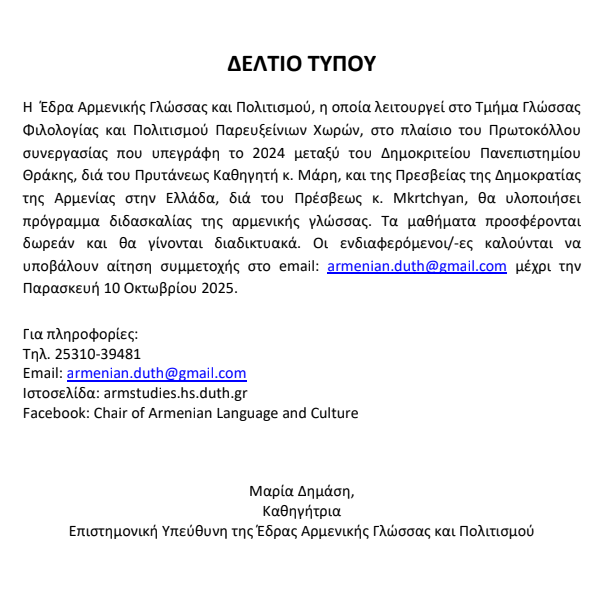 ΔΕΛΤΙΟ ΤΥΠΟΥ

Η Έδρα Αρμενικής Γλώσσας και Πολιτισμού, η οποία λειτουργεί στο Τμήμα Γλώσσας Φιλολογίας και Πολιτισμού Παρευξείνιων Χωρών, στο πλαίσιο του Πρωτοκόλλου συνεργασίας που υπεγράφη το 2024 μεταξύ του Δημοκριτείου Πανεπιστημίου Θράκης, διά του Πρυτάνεως Καθηγητή κ. Μάρη, και της Πρεσβείας της Δημοκρατίας της Αρμενίας στην Ελλάδα, διά του Πρέσβεως κ. Mkrtchyan, θα υλοποιήσει πρόγραμμα διδασκαλίας της αρμενικής γλώσσας. Τα μαθήματα προσφέρονται δωρεάν και θα γίνονται διαδικτυακά. Οι ενδιαφερόμενοι/-ες καλούνται να υποβάλουν αίτηση συμμετοχής στο email: armenian.duth@gmail.com μέχρι την Παρασκευή 10 Οκτωβρίου 2025.

Για πληροφορίες:
Τηλ. 25310-39481
Email: armenian.duth@gmail.com
Ιστοσελίδα: armstudies.hs.duth.gr
Facebook: Chair of Armenian Language and Culture

Μαρία Δημάση,
Καθηγήτρια
Επιστημονική Υπεύθυνη της Έδρας Αρμενικής Γλώσσας και Πολιτισμού